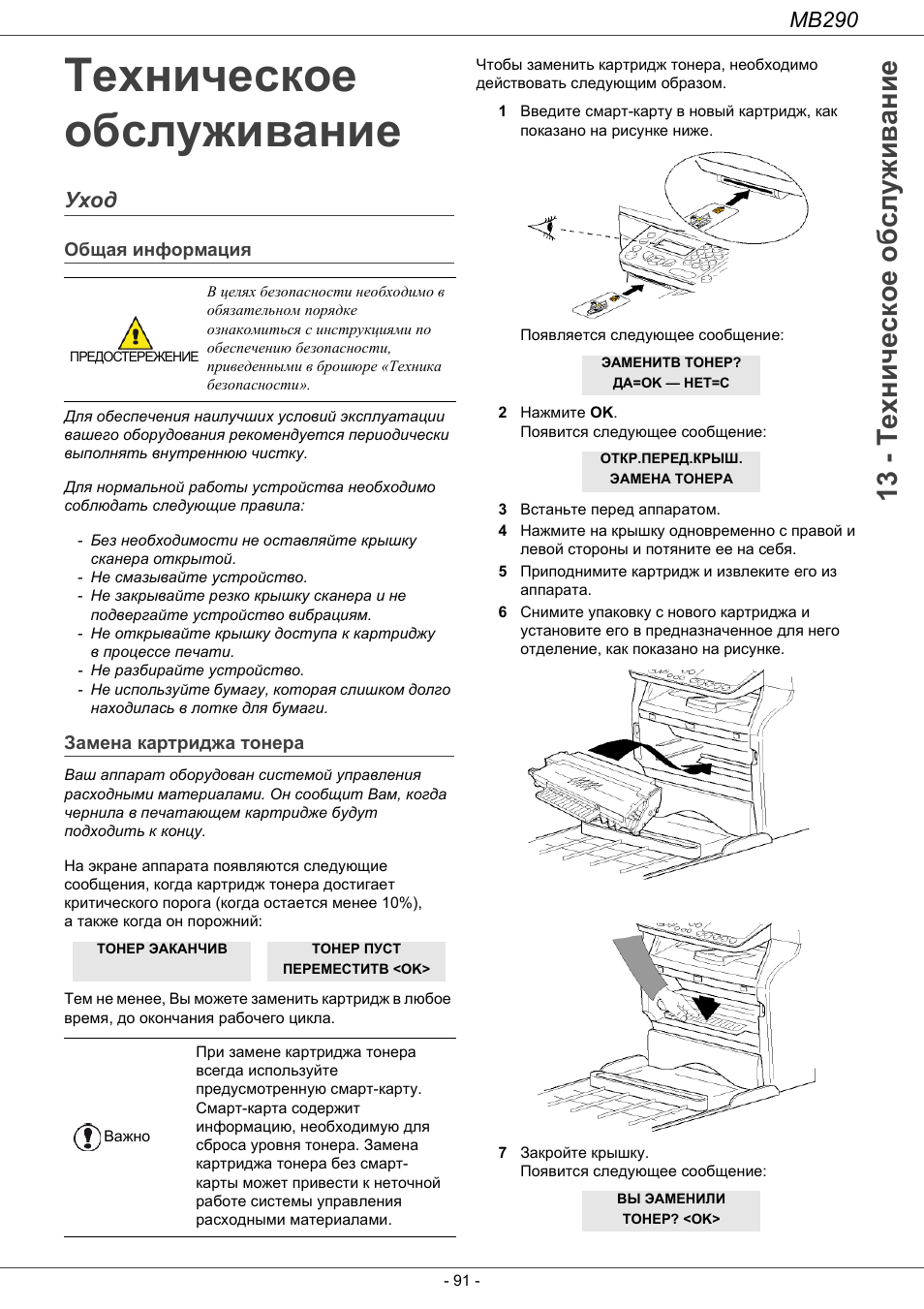 MB290

Техническое обслуживание

Уход

Общая информация

ПРЕДОСТЕРЕЖЕНИЕ

В целях безопасности необходимо в обязательном порядке ознакомиться с инструкциями по обеспечению безопасности, приведенными в брошюре «Техника безопасности».

Для обеспечения наилучших условий эксплуатации вашего оборудования рекомендуется периодически выполнять внутреннюю чистку.

Для нормальной работы устройства необходимо соблюдать следующие правила:

- Без необходимости не оставляйте крышку сканера открытой.
- Не смазывайте устройство.
- Не закрывайте резко крышку сканера и не подвергайте устройство вибрациям.
- Не открывайте крышку доступа к картриджу в процессе печати.
- Не разбирайте устройство.
- Не используйте бумагу, которая слишком долго находилась в лотке для бумаги.

Замена картриджа тонера

Ваш аппарат оборудован системой управления расходными материалами. Он сообщит Вам, когда чернила в печатающем картридже будут подходить к концу.

На экране аппарата появляются следующие сообщения, когда картридж тонера достигает критического порога (когда остается менее 10%), а также когда он порожний:

ТОНЕР ЗАКАНЧИВ

ТОНЕР ПУСТ
ПЕРЕМЕСТИТВ <OK>

Тем не менее, Вы можете заменить картридж в любое время, до окончания рабочего цикла.

Важно

При замене картриджа тонера всегда используйте предусмотренную смарт-карту. Смарт-карта содержит информацию, необходимую для сброса уровня тонера. Замена картриджа тонера без смарт-карты может привести к неточной работе системы управления расходными материалами.

Чтобы заменить картридж тонера, необходимо действовать следующим образом.

1 Введите смарт-карту в новый картридж, как показано на рисунке ниже.

Появляется следующее сообщение:

ЗАМЕНИТВ ТОНЕР?
ДА=OK — НЕТ=C

2 Нажмите OK.
Появится следующее сообщение:

ОТКР.ПЕРЕД.КРЫШ.
ЗАМЕНА ТОНЕРА

3 Встаньте перед аппаратом.
4 Нажмите на крышку одновременно с правой и левой стороны и потяните ее на себя.
5 Приподнимите картридж и извлеките его из аппарата.
6 Снимите упаковку с нового картриджа и установите его в предназначенное для него отделение, как показано на рисунке.

7 Закройте крышку.
Появится следующее сообщение:

ВЫ ЗАМЕНИЛИ
ТОНЕР? <OK>

13 - Техническое обслуживание

- 91 -